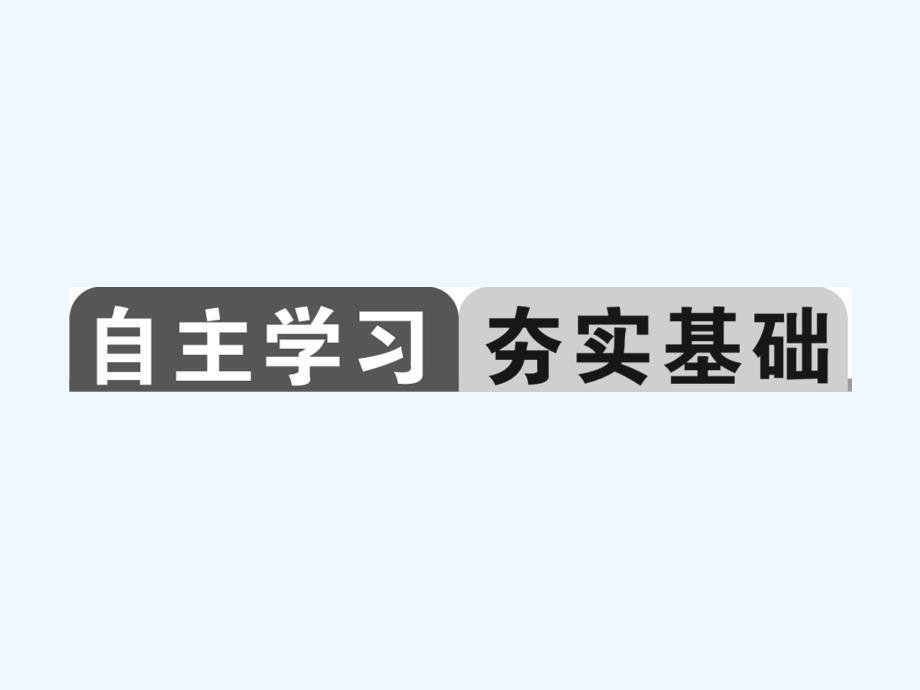 自主学习 夯实基础